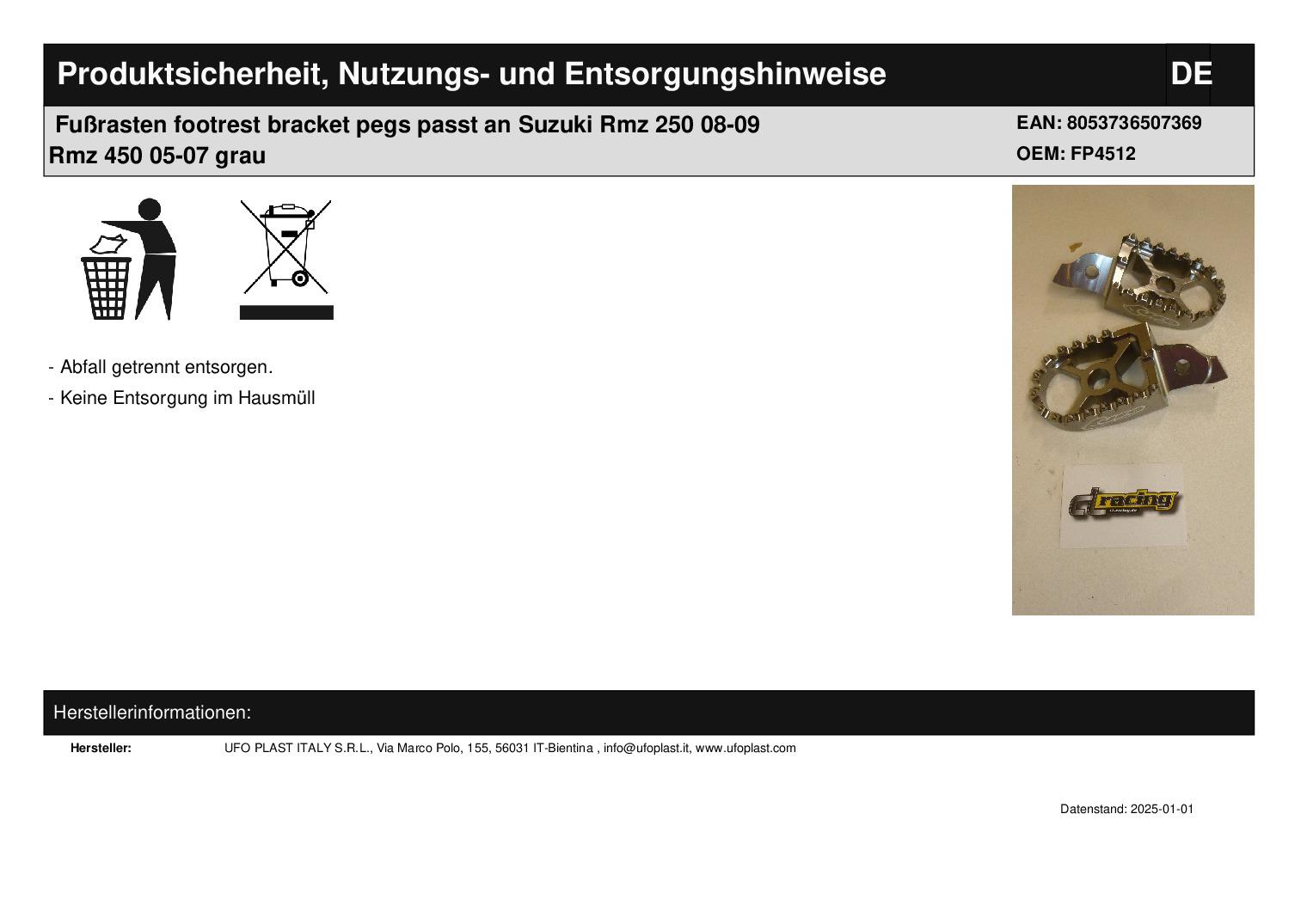 Produktsicherheit, Nutzungs- und Entsorgungshinweise

DE

Fußrasten footrest bracket pegs passt an Suzuki Rmz 250 08-09 Rmz 450 05-07 grau

EAN: 8053736507369
OEM: FP4512

- Abfall getrennt entsorgen.
- Keine Entsorgung im Hausmüll

Herstellerinformationen:

Hersteller: UFO PLAST ITALY S.R.L., Via Marco Polo, 155, 56031 IT-Bientina , info@ufoplast.it, www.ufoplast.com

Datenstand: 2025-01-01